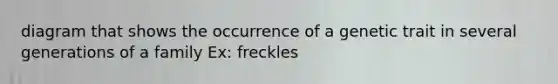 diagram that shows the occurrence of a genetic trait in several generations of a family Ex: freckles